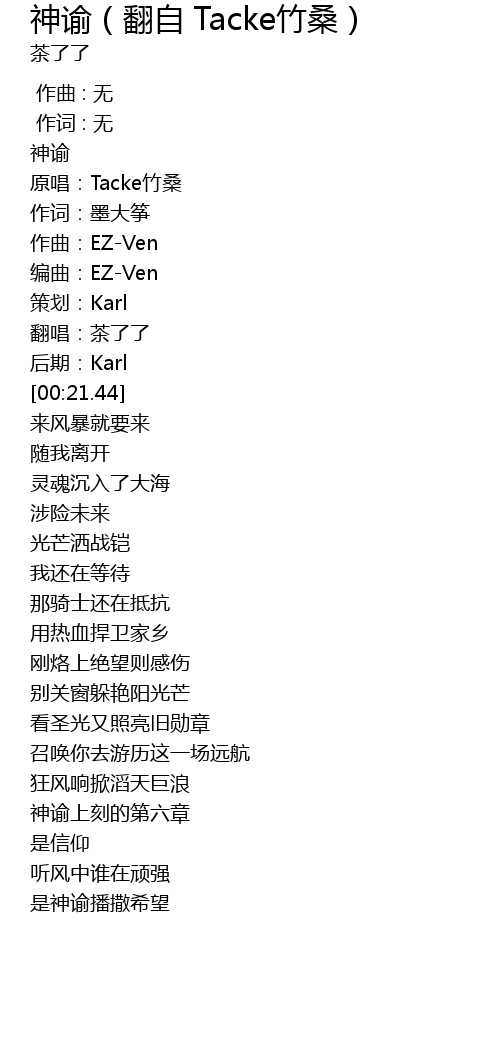 神谕（翻自 Tacke竹桑）
茶了了

作曲 : 无
作词 : 无
神谕
原唱：Tacke竹桑
作词：墨大筝
作曲：EZ-Ven
编曲：EZ-Ven
策划：Karl
翻唱：茶了了
后期：Karl
[00:21.44]
来风暴就要来
随我离开
灵魂沉入了大海
涉险未来
光芒洒战铠
我还在等待
那骑士还在抵抗
用热血捍卫家乡
刚烙上绝望则感伤
别关窗躲艳阳光芒
看圣光又照亮旧勋章
召唤你去游历这一场远航
狂风响掀滔天巨浪
神谕上刻的第六章
是信仰
听风中谁在顽强
是神谕播撒希望